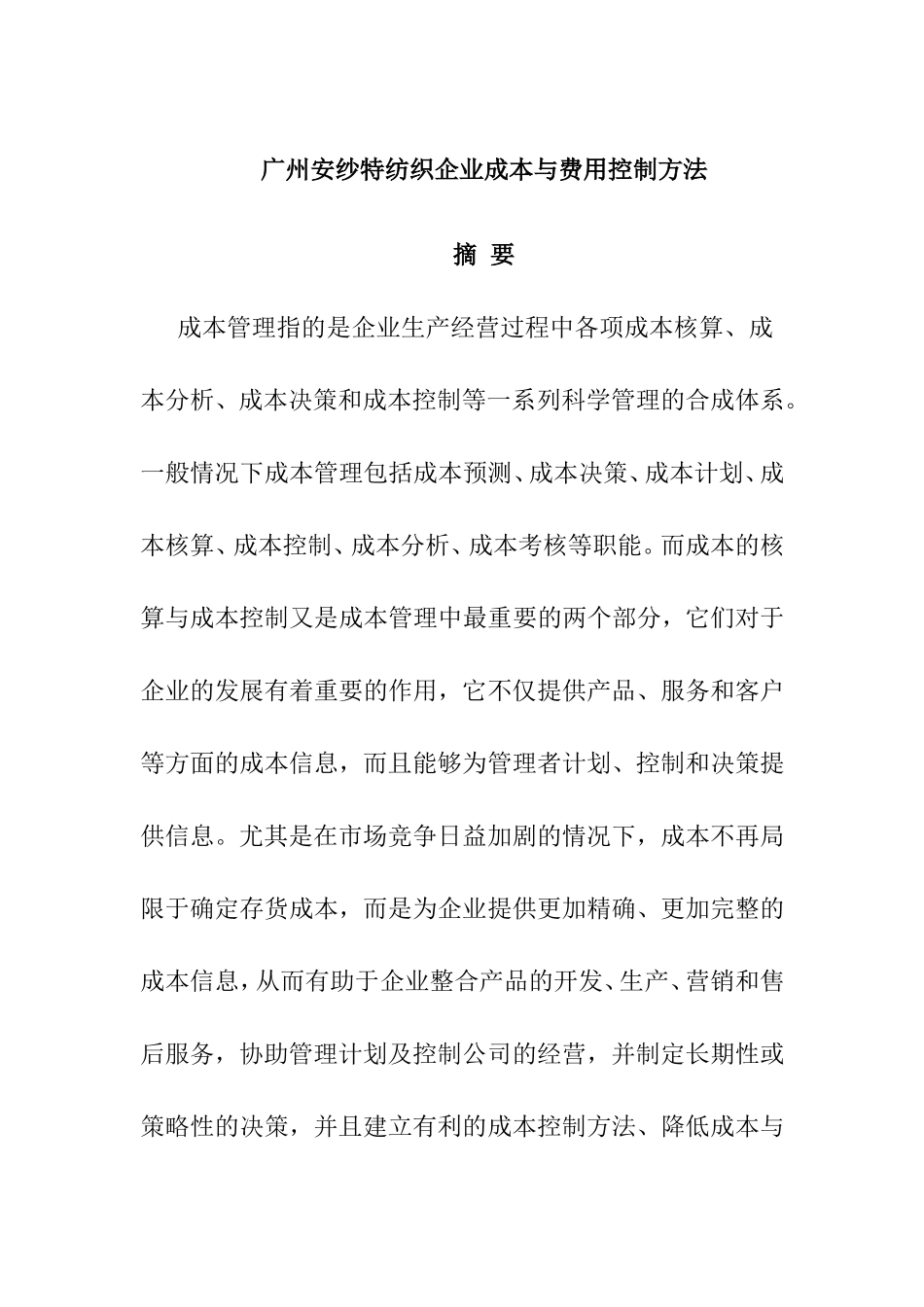 广州安纱特纺织企业成本与费用控制方法

摘 要

成本管理指的是企业生产经营过程中各项成本核算、成本分析、成本决策和成本控制等一系列科学管理的合成体系。一般情况下成本管理包括成本预测、成本决策、成本计划、成本核算、成本控制、成本分析、成本考核等职能。而成本的核算与成本控制又是成本管理中最重要的两个部分，它们对于企业的发展有着重要的作用，它不仅提供产品、服务和客户等方面的成本信息，而且能够为管理者计划、控制和决策提供信息。尤其是在市场竞争日益加剧的情况下，成本不再局限于确定存货成本，而是为企业提供更加精确、更加完整的成本信息，从而有助于企业整合产品的开发、生产、营销和售后服务，协助管理计划及控制公司的经营，并制定长期性或策略性的决策，并且建立有利的成本控制方法、降低成本与